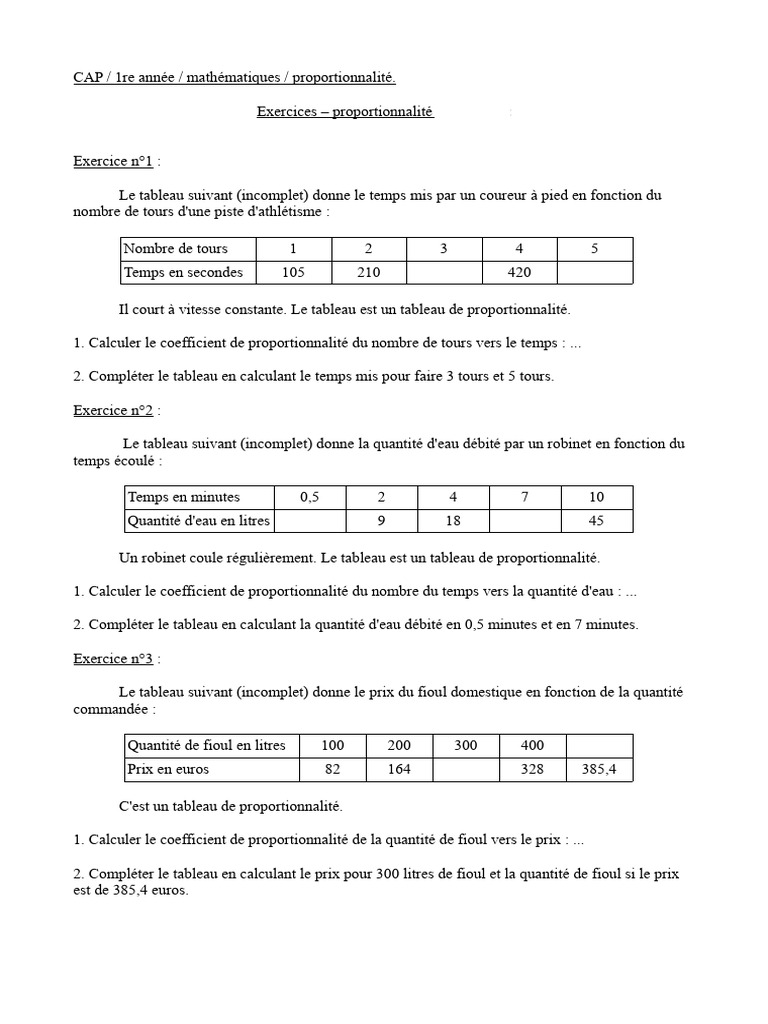 CAP / 1re année / mathématiques / proportionnalité.

Exercices – proportionnalité :

Exercice n°1 :

Le tableau suivant (incomplet) donne le temps mis par un coureur à pied en fonction du nombre de tours d'une piste d'athlétisme :

| Nombre de tours | 1 | 2 | 3 | 4 | 5 |
|---|---|---|---|---|---|
| Temps en secondes | 105 | 210 | | 420 | |

Il court à vitesse constante. Le tableau est un tableau de proportionnalité.

1. Calculer le coefficient de proportionnalité du nombre de tours vers le temps : ...

2. Compléter le tableau en calculant le temps mis pour faire 3 tours et 5 tours.

Exercice n°2 :

Le tableau suivant (incomplet) donne la quantité d'eau débité par un robinet en fonction du temps écoulé :

| Temps en minutes | 0,5 | 2 | 4 | 7 | 10 |
|---|---|---|---|---|---|
| Quantité d'eau en litres | | 9 | 18 | | 45 |

Un robinet coule régulièrement. Le tableau est un tableau de proportionnalité.

1. Calculer le coefficient de proportionnalité du nombre du temps vers la quantité d'eau : ...

2. Compléter le tableau en calculant la quantité d'eau débité en 0,5 minutes et en 7 minutes.

Exercice n°3 :

Le tableau suivant (incomplet) donne le prix du fioul domestique en fonction de la quantité commandée :

| Quantité de fioul en litres | 100 | 200 | 300 | 400 | |
|---|---|---|---|---|---|
| Prix en euros | 82 | 164 | | 328 | 385,4 |

C'est un tableau de proportionnalité.

1. Calculer le coefficient de proportionnalité de la quantité de fioul vers le prix : ...

2. Compléter le tableau en calculant le prix pour 300 litres de fioul et la quantité de fioul si le prix est de 385,4 euros.